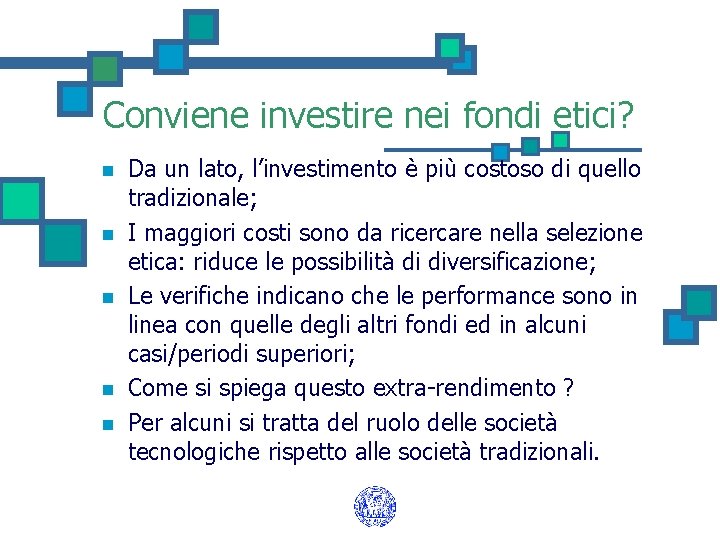 Conviene investire nei fondi etici?

Da un lato, l’investimento è più costoso di quello tradizionale;

I maggiori costi sono da ricercare nella selezione etica: riduce le possibilità di diversificazione;

Le verifiche indicano che le performance sono in linea con quelle degli altri fondi ed in alcuni casi/periodi superiori;

Come si spiega questo extra-rendimento ?

Per alcuni si tratta del ruolo delle società tecnologiche rispetto alle società tradizionali.